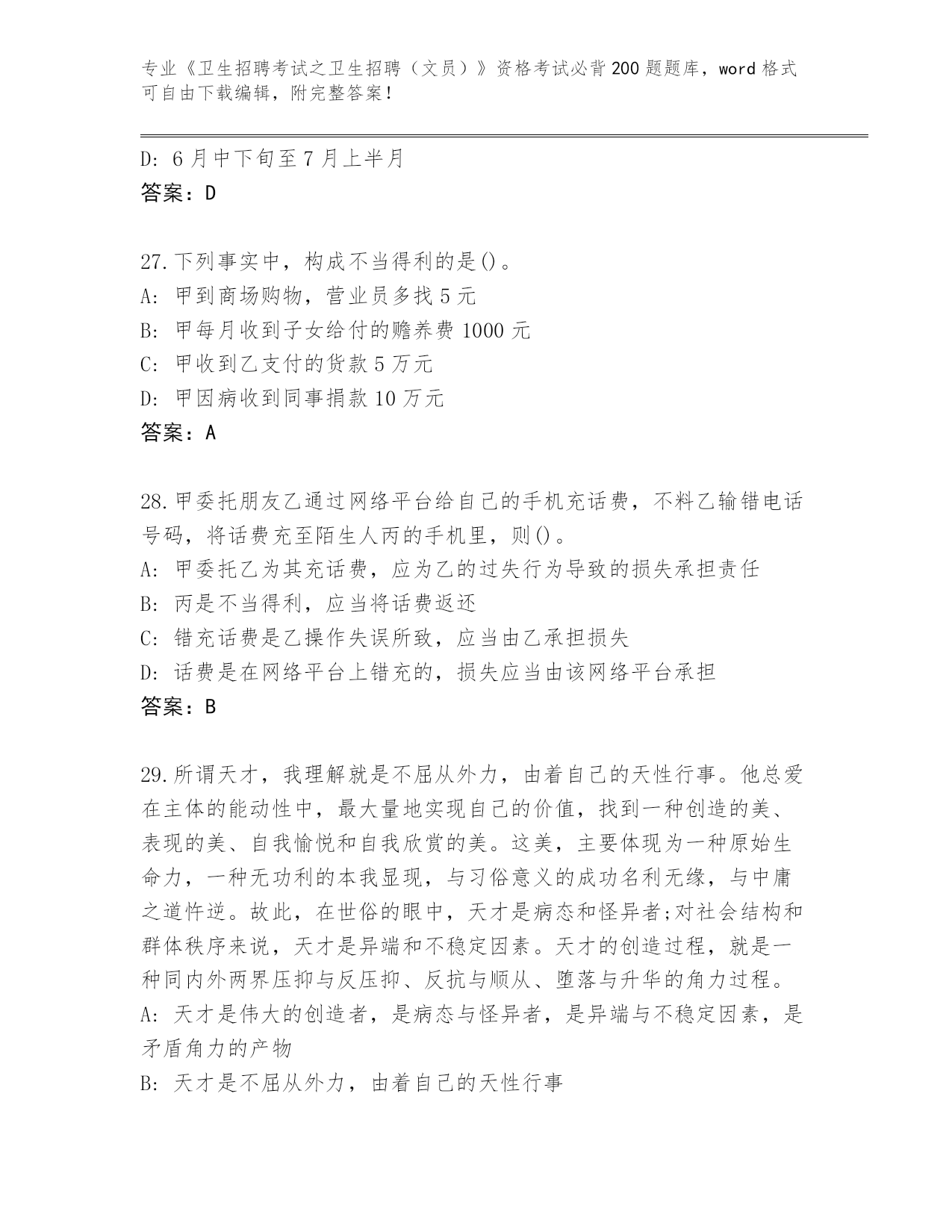 专业《卫生招聘考试之卫生招聘（文员）》资格考试必背200题题库，word格式可自由下载编辑，附完整答案！

D: 6月中下旬至7月上半月
答案：D

27.下列事实中，构成不当得利的是()。
A: 甲到商场购物，营业员多找5元
B: 甲每月收到子女给付的赡养费1000元
C: 甲收到乙支付的货款5万元
D: 甲因病收到同事捐款10万元
答案：A

28.甲委托朋友乙通过网络平台给自己的手机充话费，不料乙输错电话号码，将话费充至陌生人丙的手机里，则()。
A: 甲委托乙为其充话费，应为乙的过失行为导致的损失承担责任
B: 丙是不当得利，应当将话费返还
C: 错充话费是乙操作失误所致，应当由乙承担损失
D: 话费是在网络平台上错充的，损失应当由该网络平台承担
答案：B

29.所谓天才，我理解就是不屈从外力，由着自己的天性行事。他总爱在主体的能动性中，最大量地实现自己的价值，找到一种创造的美、表现的美、自我愉悦和自我欣赏的美。这美，主要体现为一种原始生命力，一种无功利的本我显现，与习俗意义的成功名利无缘，与中庸之道忤逆。故此，在世俗的眼中，天才是病态和怪异者;对社会结构和群体秩序来说，天才是异端和不稳定因素。天才的创造过程，就是一种同内外两界压抑与反压抑、反抗与顺从、堕落与升华的角力过程。
A: 天才是伟大的创造者，是病态与怪异者，是异端与不稳定因素，是矛盾角力的产物
B: 天才是不屈从外力，由着自己的天性行事